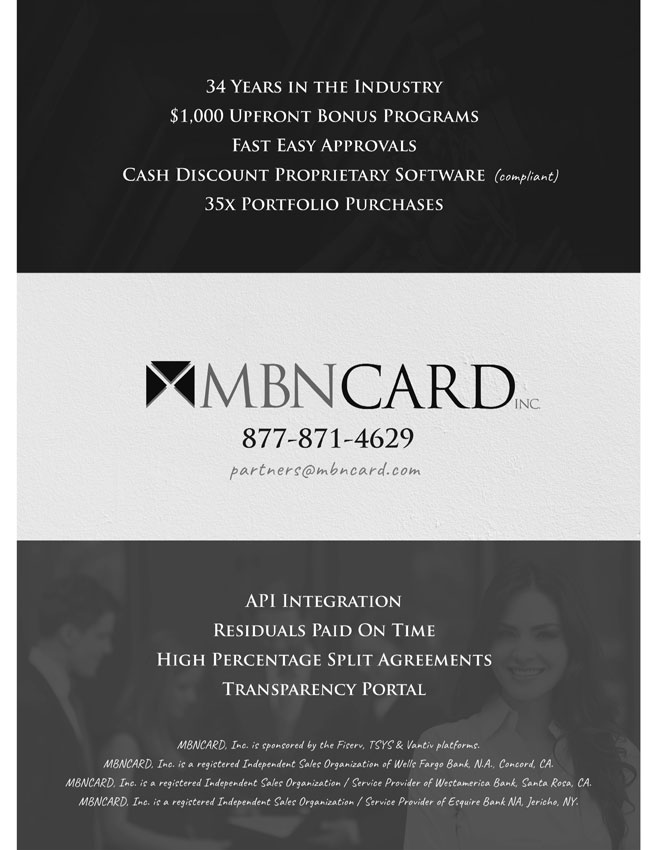 34 Years in the Industry
$1,000 Upfront Bonus Programs
Fast Easy Approvals
Cash Discount Proprietary Software (compliant)
35x Portfolio Purchases

MBNCARD INC.
877-871-4629
partners@mbncard.com

API Integration
Residuals Paid On Time
High Percentage Split Agreements
Transparency Portal

MBNCARD, Inc. is sponsored by the Fiserv, TSYS & Vantiv platforms.
MBNCARD, Inc. is a registered Independent Sales Organization of Wells Fargo Bank, N.A., Concord, CA.
MBNCARD, Inc. is a registered Independent Sales Organization / Service Provider of Westamerica Bank, Santa Rosa, CA.
MBNCARD, Inc. is a registered Independent Sales Organization / Service Provider of Esquire Bank NA, Jericho, NY.